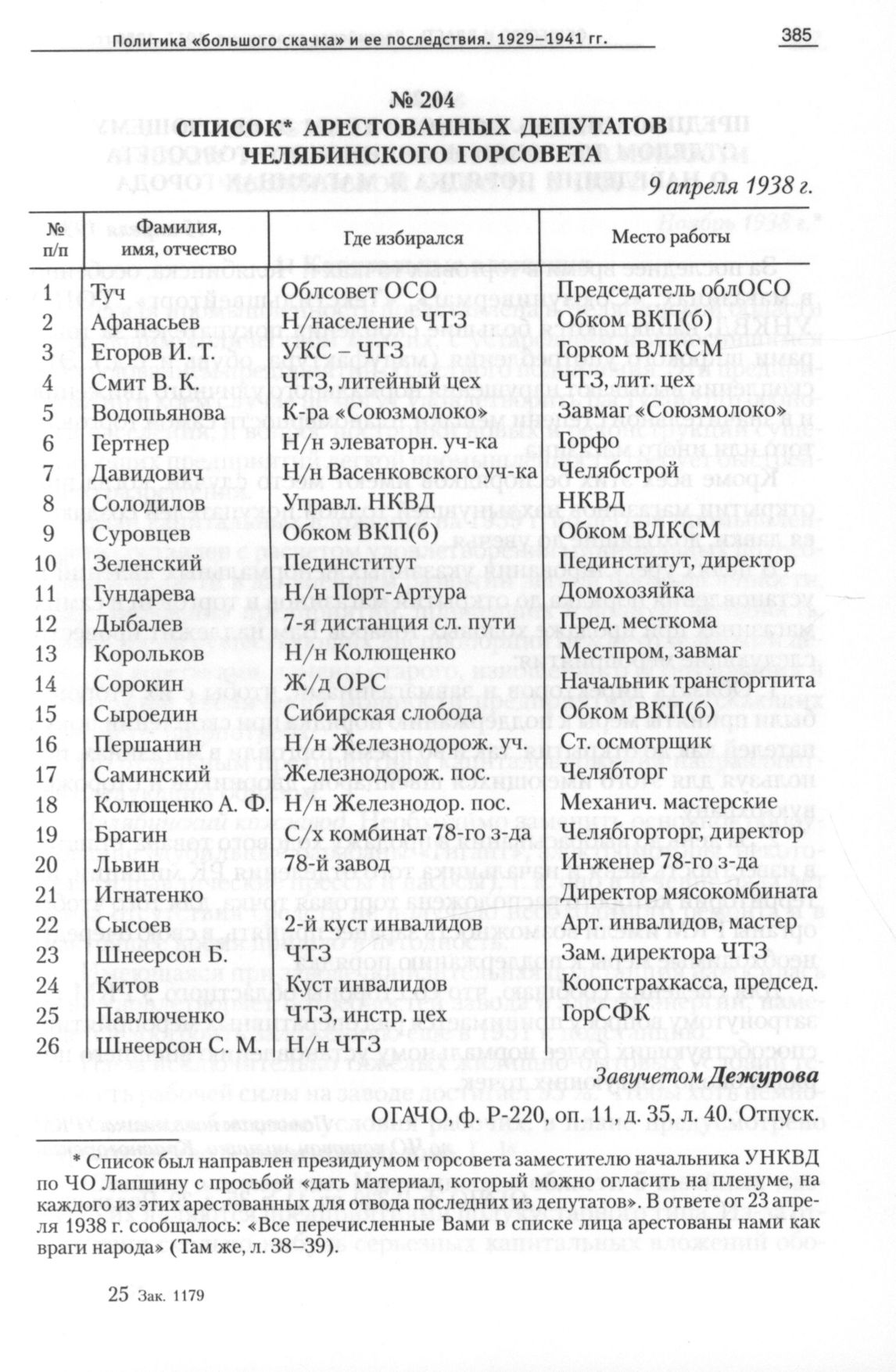 Политика «большого скачка» и ее последствия. 1929–1941 гг.

385

№ 204
СПИСОК* АРЕСТОВАННЫХ ДЕПУТАТОВ ЧЕЛЯБИНСКОГО ГОРСОВЕТА

9 апреля 1938 г.

| № п/п | Фамилия, имя, отчество | Где избирался | Место работы |
|---|---|---|---|
| 1 | Туч | Облсовет ОСО | Председатель облОСО |
| 2 | Афанасьев | Н/население ЧТЗ | Обком ВКП(б) |
| 3 | Егоров И. Т. | УКС – ЧТЗ | Горком ВЛКСМ |
| 4 | Смит В. К. | ЧТЗ, литейный цех | ЧТЗ, лит. цех |
| 5 | Водопьянова | К-ра «Союзмолоко» | Завмаг «Союзмолоко» |
| 6 | Гертнер | Н/н элеваторн. уч-ка | Горфо |
| 7 | Давидович | Н/н Васенковского уч-ка | Челябстрой |
| 8 | Солодилов | Управл. НКВД | НКВД |
| 9 | Суровцев | Обком ВКП(б) | Обком ВЛКСМ |
| 10 | Зеленский | Пединститут | Пединститут, директор |
| 11 | Гундарева | Н/н Порт-Артура | Домохозяйка |
| 12 | Дыбалев | 7-я дистанция сл. пути | Пред. месткома |
| 13 | Корольков | Н/н Колющенко | Местпром, завмаг |
| 14 | Сорокин | Ж/д ОРС | Начальник трансторгпита |
| 15 | Сыроедин | Сибирская слобода | Обком ВКП(б) |
| 16 | Першанин | Н/н Железнодорож. уч. | Ст. осмотрщик |
| 17 | Саминский | Железнодорож. пос. | Челябторг |
| 18 | Колющенко А. Ф. | Н/н Железнодор. пос. | Механич. мастерские |
| 19 | Брагин | С/х комбинат 78-го з-да | Челябгорторг, директор |
| 20 | Львин | 78-й завод | Инженер 78-го з-да |
| 21 | Игнатенко | | Директор мясокомбината |
| 22 | Сысоев | 2-й куст инвалидов | Арт. инвалидов, мастер |
| 23 | Шнеерсон Б. | ЧТЗ | Зам. директора ЧТЗ |
| 24 | Китов | Куст инвалидов | Коопстрахкасса, председ. |
| 25 | Павлюченко | ЧТЗ, инстр. цех | ГорСФК |
| 26 | Шнеерсон С. М. | Н/н ЧТЗ | |

Завучетом Дежурова

ОГАЧО, ф. Р-220, оп. 11, д. 35, л. 40. Отпуск.

* Список был направлен президиумом горсовета заместителю начальника УНКВД по ЧО Лапшину с просьбой «дать материал, который можно огласить на пленуме, на каждого из этих арестованных для отвода последних из депутатов». В ответе от 23 апреля 1938 г. сообщалось: «Все перечисленные Вами в списке лица арестованы нами как враги народа» (Там же, л. 38–39).

25 Зак. 1179